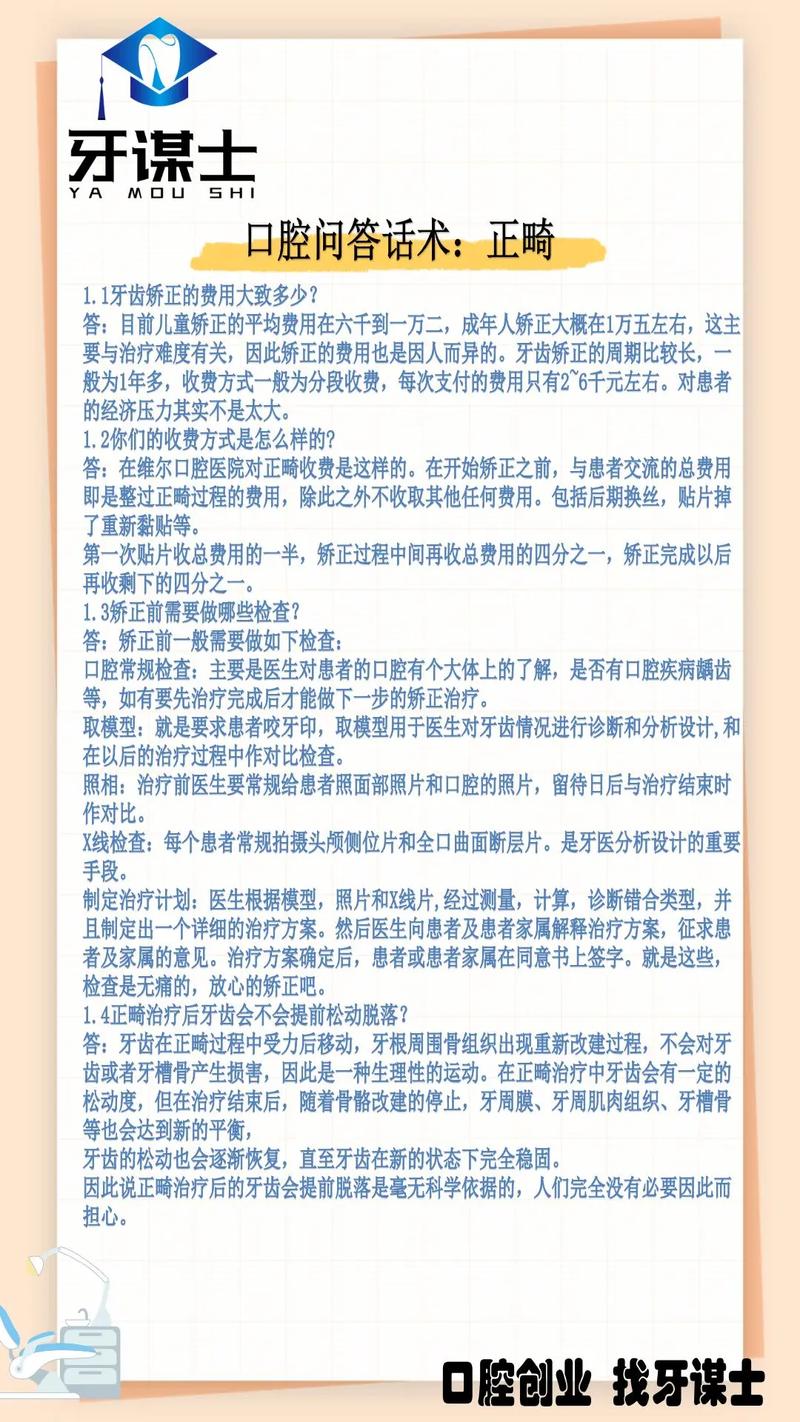 牙谋士
YA MOU SHI

口腔问答话术：正畸

1.1牙齿矫正的费用大致多少？
答：目前儿童矫正的平均费用在六千到一万二，成年人矫正大概在1万五左右，这主要与治疗难度有关，因此矫正的费用也是因人而异的。牙齿矫正的周期比较长，一般为1年多，收费方式一般为分段收费，每次支付的费用只有2~6千元左右。对患者的经济压力其实不是太大。
1.2你们的收费方式是怎么样的?
答：在维尔口腔医院对正畸收费是这样的。在开始矫正之前，与患者交流的总费用即是整过正畸过程的费用，除此之外不收取其他任何费用。包括后期换丝，贴片掉了重新黏贴等。
第一次贴片收总费用的一半，矫正过程中间再收总费用的四分之一，矫正完成以后再收剩下的四分之一。
1.3矫正前需要做哪些检查？
答：矫正前一般需要做如下检查：
口腔常规检查：主要是医生对患者的口腔有个大体上的了解，是否有口腔疾病龋齿等，如有要先治疗完成后才能做下一步的矫正治疗。
取模型：就是要求患者咬牙印，取模型用于医生对牙齿情况进行诊断和分析设计,和在以后的治疗过程中作对比检查。
照相：治疗前医生要常规给患者照面部照片和口腔的照片，留待日后与治疗结束时作对比。
X线检查：每个患者常规拍摄头颅侧位片和全口曲面断层片。是牙医分析设计的重要手段。
制定治疗计划：医生根据模型，照片和X线片,经过测量，计算，诊断错合类型，并且制定出一个详细的治疗方案。然后医生向患者及患者家属解释治疗方案，征求患者及家属的意见。治疗方案确定后，患者或患者家属在同意书上签字。就是这些，检查是无痛的，放心的矫正吧。
1.4正畸治疗后牙齿会不会提前松动脱落？
答：牙齿在正畸过程中受力后移动，牙根周围骨组织出现重新改建过程，不会对牙齿或者牙槽骨产生损害，因此是一种生理性的运动。在正畸治疗中牙齿会有一定的松动度，但在治疗结束后，随着骨骼改建的停止，牙周膜、牙周肌肉组织、牙槽骨等也会达到新的平衡，
牙齿的松动也会逐渐恢复，直至牙齿在新的状态下完全稳固。
因此说正畸治疗后的牙齿会提前脱落是毫无科学依据的，人们完全没有必要因此而担心。

口腔创业 找牙谋士